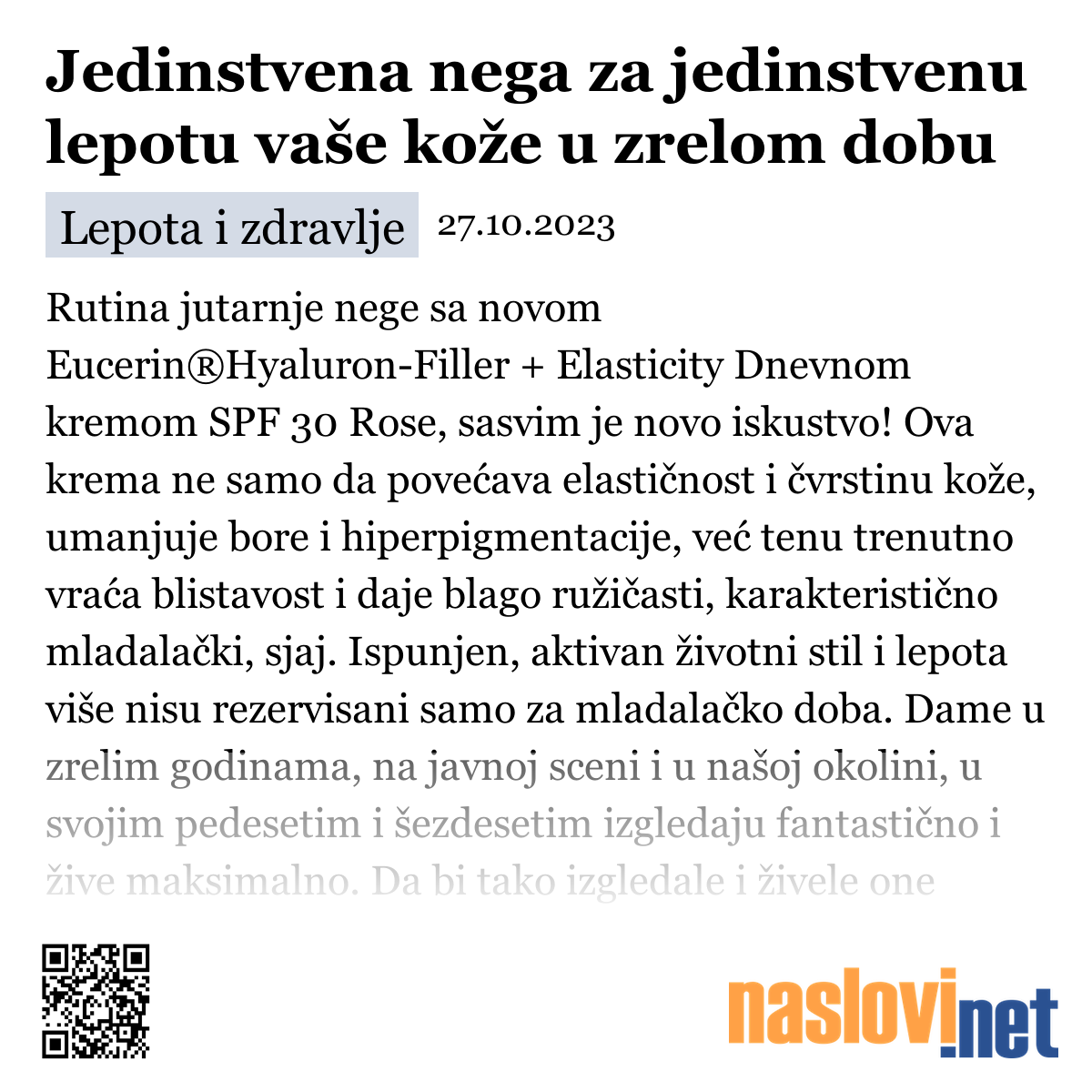 Jedinstvena nega za jedinstvenu lepotu vaše kože u zrelom dobu

Lepota i zdravlje 27.10.2023

Rutina jutarnje nege sa novom Eucerin®Hyaluron-Filler + Elasticity Dnevnom kremom SPF 30 Rose, sasvim je novo iskustvo! Ova krema ne samo da povećava elastičnost i čvrstinu kože, umanjuje bore i hiperpigmentacije, već tenu trenutno vraća blistavost i daje blago ružičasti, karakteristično mladalački, sjaj. Ispunjen, aktivan životni stil i lepota više nisu rezervisani samo za mladalačko doba. Dame u zrelim godinama, na javnoj sceni i u našoj okolini, u svojim pedesetim i šezdesetim izgledaju fantastično i žive maksimalno. Da bi tako izgledale i živele one

naslovi.net